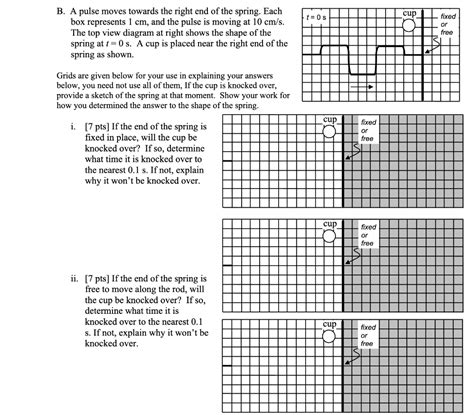 B. A pulse moves towards the right end of the spring. Each box represents 1 cm, and the pulse is moving at 10 cm/s. The top view diagram at right shows the shape of the spring at $t = 0$ s. A cup is placed near the right end of the spring as shown.

$t = 0$ s

cup

fixed or free

Grids are given below for your use in explaining your answers below, you need not use all of them, If the cup is knocked over, provide a sketch of the spring at that moment. Show your work for how you determined the answer to the shape of the spring.

i. [7 pts] If the end of the spring is fixed in place, will the cup be knocked over? If so, determine what time it is knocked over to the nearest 0.1 s. If not, explain why it won't be knocked over.

cup

fixed or free

cup

fixed or free

ii. [7 pts] If the end of the spring is free to move along the rod, will the cup be knocked over? If so, determine what time it is knocked over to the nearest 0.1 s. If not, explain why it won't be knocked over.

cup

fixed or free